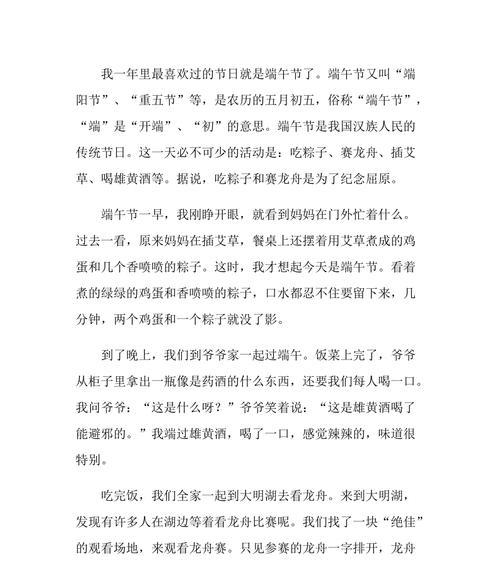 我一年里最喜欢过的节日就是端午节了。端午节又叫“端阳节”、“重五节”等，是农历的五月初五，俗称“端午节”，“端”是“开端”、“初”的意思。端午节是我国汉族人民的传统节日。这一天必不可少的活动是：吃粽子、赛龙舟、插艾草、喝雄黄酒等。据说，吃粽子和赛龙舟是为了纪念屈原。

端午节一早，我刚睁开眼，就看到妈妈在门外忙着什么。过去一看，原来妈妈在插艾草，餐桌上还摆着用艾草煮成的鸡蛋和几个香喷喷的粽子。这时，我才想起今天是端午节。看着煮的绿绿的鸡蛋和香喷喷的粽子，口水都忍不住要留下来，几分钟，两个鸡蛋和一个粽子就没了影。

到了晚上，我们到爷爷家一起过端午。饭菜上完了，爷爷从柜子里拿出一瓶像是药酒的什么东西，还要我们每人喝一口。我问爷爷：“这是什么呀？”爷爷笑着说：“这是雄黄酒喝了能避邪的。”我端过雄黄酒，喝了一口，感觉辣辣的，味道很特别。

吃完饭，我们全家一起到大明湖去看龙舟。来到大明湖，发现有许多人在湖边等着看龙舟比赛呢。我们找了一块“绝佳”的观看场地，来观看龙舟赛。只见参赛的龙舟一字排开，龙舟